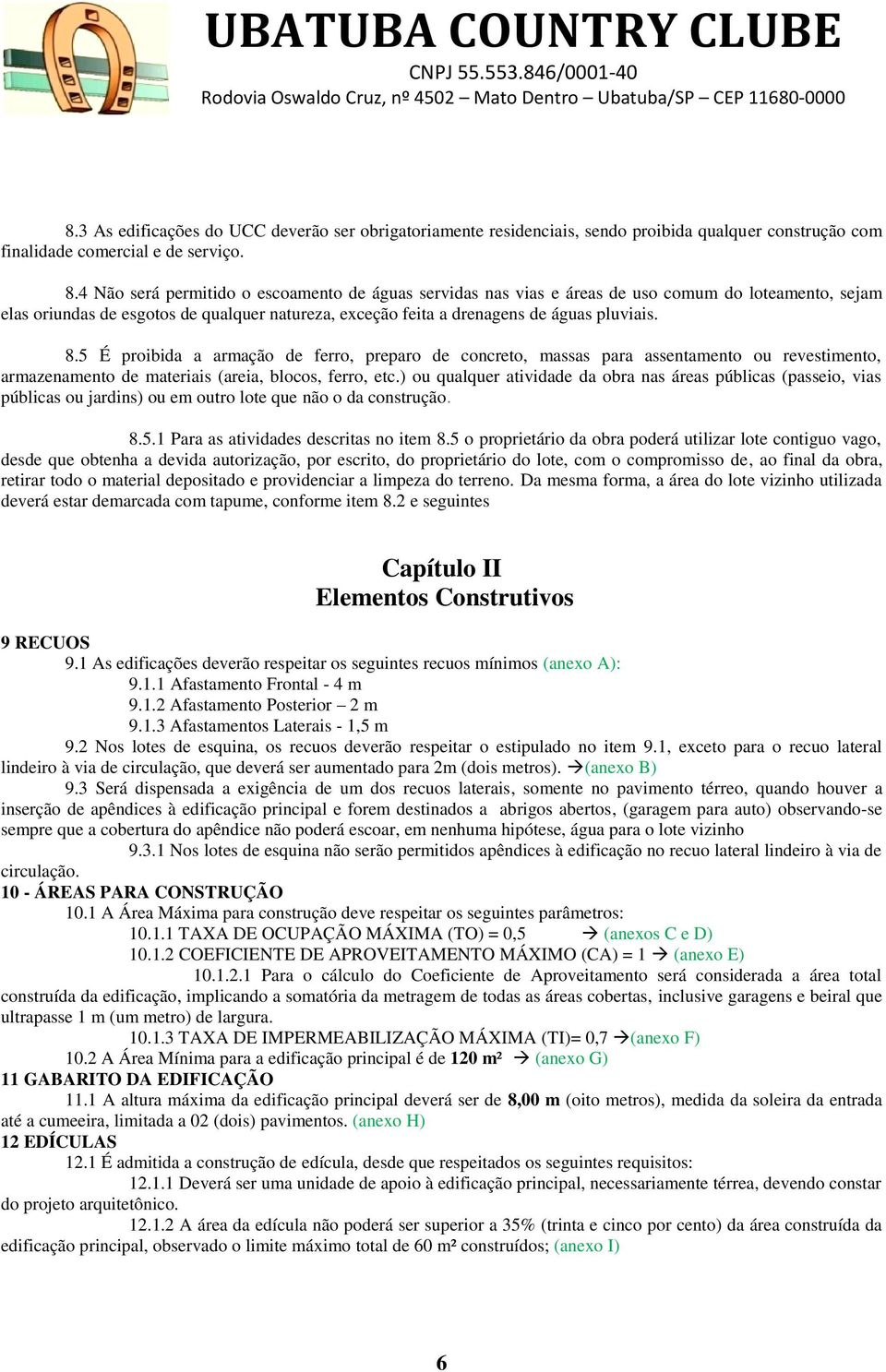 UBATUBA COUNTRY CLUBE
CNPJ 55.553.846/0001-40
Rodovia Oswaldo Cruz, nº 4502 – Mato Dentro – Ubatuba/SP – CEP 11680-0000

8.3 As edificações do UCC deverão ser obrigatoriamente residenciais, sendo proibida qualquer construção com finalidade comercial e de serviço.

8.4 Não será permitido o escoamento de águas servidas nas vias e áreas de uso comum do loteamento, sejam elas oriundas de esgotos de qualquer natureza, exceção feita a drenagens de águas pluviais.

8.5 É proibida a armação de ferro, preparo de concreto, massas para assentamento ou revestimento, armazenamento de materiais (areia, blocos, ferro, etc.) ou qualquer atividade da obra nas áreas públicas (passeio, vias públicas ou jardins) ou em outro lote que não o da construção.

8.5.1 Para as atividades descritas no item 8.5 o proprietário da obra poderá utilizar lote contiguo vago, desde que obtenha a devida autorização, por escrito, do proprietário do lote, com o compromisso de, ao final da obra, retirar todo o material depositado e providenciar a limpeza do terreno. Da mesma forma, a área do lote vizinho utilizada deverá estar demarcada com tapume, conforme item 8.2 e seguintes

Capítulo II
Elementos Construtivos

9 RECUOS
9.1 As edificações deverão respeitar os seguintes recuos mínimos (anexo A):
9.1.1 Afastamento Frontal - 4 m
9.1.2 Afastamento Posterior – 2 m
9.1.3 Afastamentos Laterais - 1,5 m
9.2 Nos lotes de esquina, os recuos deverão respeitar o estipulado no item 9.1, exceto para o recuo lateral lindeiro à via de circulação, que deverá ser aumentado para 2m (dois metros). →(anexo B)
9.3 Será dispensada a exigência de um dos recuos laterais, somente no pavimento térreo, quando houver a inserção de apêndices à edificação principal e forem destinados a abrigos abertos, (garagem para auto) observando-se sempre que a cobertura do apêndice não poderá escoar, em nenhuma hipótese, água para o lote vizinho
9.3.1 Nos lotes de esquina não serão permitidos apêndices à edificação no recuo lateral lindeiro à via de circulação.
10 - ÁREAS PARA CONSTRUÇÃO
10.1 A Área Máxima para construção deve respeitar os seguintes parâmetros:
10.1.1 TAXA DE OCUPAÇÃO MÁXIMA (TO) = 0,5 → (anexos C e D)
10.1.2 COEFICIENTE DE APROVEITAMENTO MÁXIMO (CA) = 1 → (anexo E)
10.1.2.1 Para o cálculo do Coeficiente de Aproveitamento será considerada a área total construída da edificação, implicando a somatória da metragem de todas as áreas cobertas, inclusive garagens e beiral que ultrapasse 1 m (um metro) de largura.
10.1.3 TAXA DE IMPERMEABILIZAÇÃO MÁXIMA (TI)= 0,7 →(anexo F)
10.2 A Área Mínima para a edificação principal é de 120 m² → (anexo G)
11 GABARITO DA EDIFICAÇÃO
11.1 A altura máxima da edificação principal deverá ser de 8,00 m (oito metros), medida da soleira da entrada até a cumeeira, limitada a 02 (dois) pavimentos. (anexo H)
12 EDÍCULAS
12.1 É admitida a construção de edícula, desde que respeitados os seguintes requisitos:
12.1.1 Deverá ser uma unidade de apoio à edificação principal, necessariamente térrea, devendo constar do projeto arquitetônico.
12.1.2 A área da edícula não poderá ser superior a 35% (trinta e cinco por cento) da área construída da edificação principal, observado o limite máximo total de 60 m² construídos; (anexo I)

6